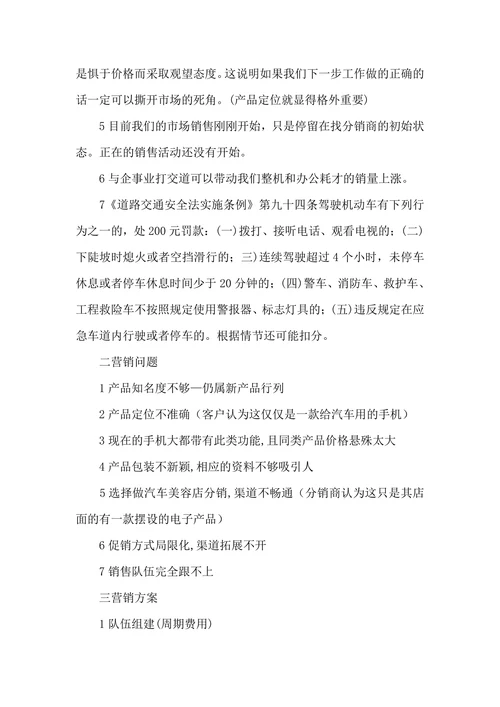 是惧于价格而采取观望态度。这说明如果我们下一步工作做的正确的话一定可以撕开市场的死角。(产品定位就显得格外重要)

5 目前我们的市场销售刚刚开始，只是停留在找分销商的初始状态。正在的销售活动还没有开始。

6 与企事业打交道可以带动我们整机和办公耗才的销量上涨。

7《道路交通安全法实施条例》第九十四条驾驶机动车有下列行为之一的，处 200 元罚款：(一)拨打、接听电话、观看电视的；(二)下陡坡时熄火或者空挡滑行的；三)连续驾驶超过 4 个小时，未停车休息或者停车休息时间少于 20 分钟的；(四)警车、消防车、救护车、工程救险车不按照规定使用警报器、标志灯具的；(五)违反规定在应急车道内行驶或者停车的。根据情节还可能扣分。

二营销问题

1 产品知名度不够—仍属新产品行列

2 产品定位不准确（客户认为这仅仅是一款给汽车用的手机）

3 现在的手机大都带有此类功能，且同类产品价格悬殊太大

4 产品包装不新颖，相应的资料不够吸引人

5 选择做汽车美容店分销，渠道不畅通（分销商认为这只是其店面的有一款摆设的电子产品）

6 促销方式局限化，渠道拓展不开

7 销售队伍完全跟不上

三营销方案

1 队伍组建(周期费用)